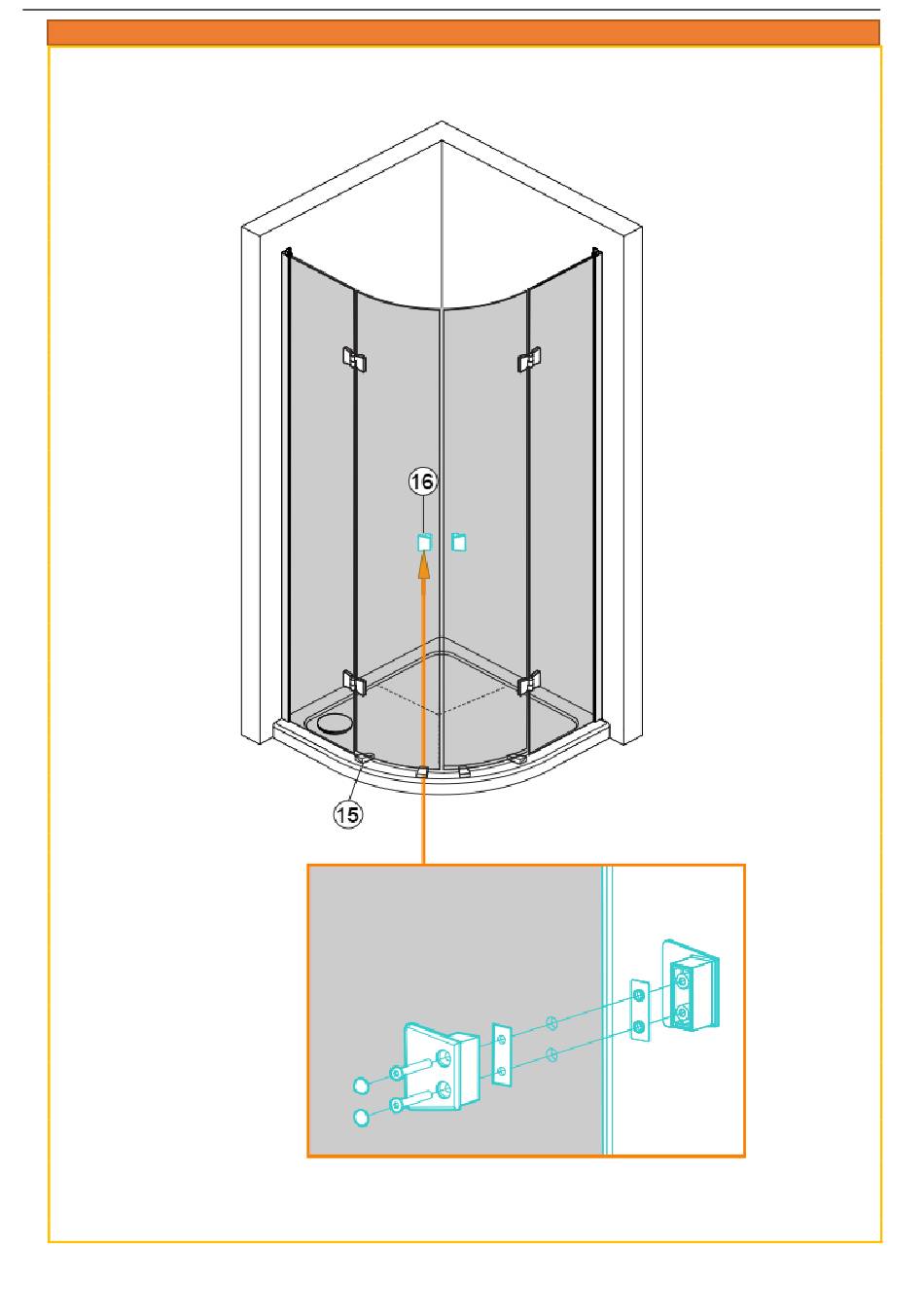 16

15